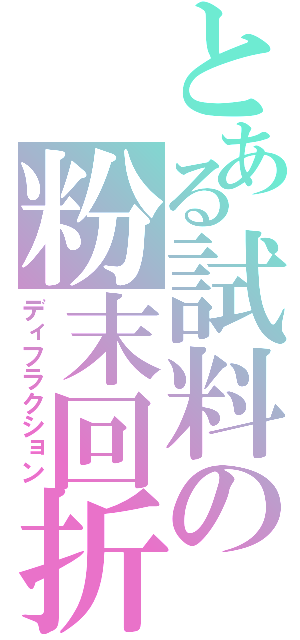 とある試料の粉末回折
ディフラクション